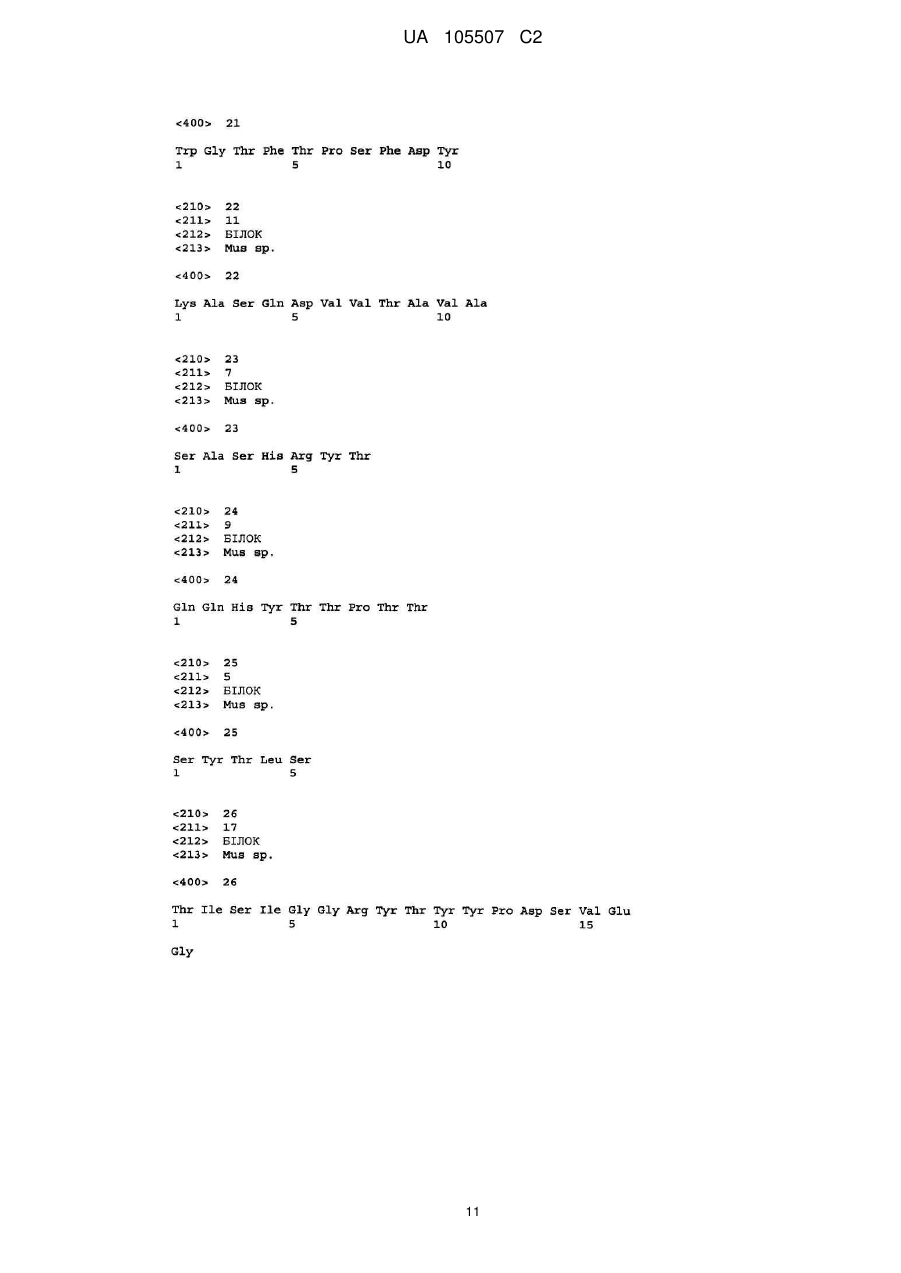 UA 105507 C2

<400> 21

Trp Gly Thr Phe Thr Pro Ser Phe Asp Tyr
1 5 10

<210> 22
<211> 11
<212> БІЛОК
<213> Mus sp.

<400> 22

Lys Ala Ser Gln Asp Val Val Thr Ala Val Ala
1 5 10

<210> 23
<211> 7
<212> БІЛОК
<213> Mus sp.

<400> 23

Ser Ala Ser His Arg Tyr Thr
1 5

<210> 24
<211> 9
<212> БІЛОК
<213> Mus sp.

<400> 24

Gln Gln His Tyr Thr Thr Pro Thr Thr
1 5

<210> 25
<211> 5
<212> БІЛОК
<213> Mus sp.

<400> 25

Ser Tyr Thr Leu Ser
1 5

<210> 26
<211> 17
<212> БІЛОК
<213> Mus sp.

<400> 26

Thr Ile Ser Ile Gly Gly Arg Tyr Thr Tyr Tyr Pro Asp Ser Val Glu
1 5 10 15

Gly

11